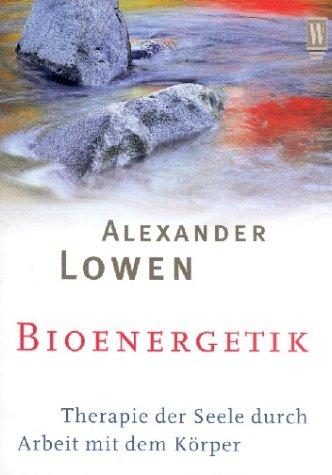 W

ALEXANDER
LOWEN

BIOENERGETIK

Therapie der Seele durch Arbeit mit dem Körper